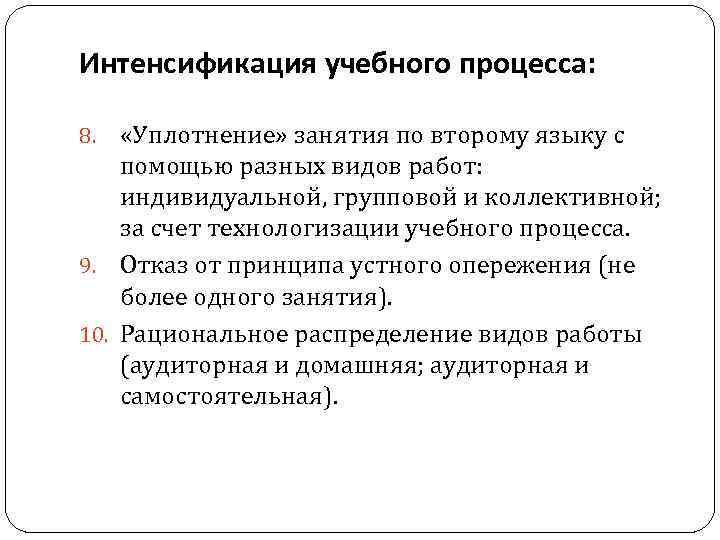 Интенсификация учебного процесса:

8. «Уплотнение» занятия по второму языку с помощью разных видов работ: индивидуальной, групповой и коллективной; за счет технологизации учебного процесса.

9. Отказ от принципа устного опережения (не более одного занятия).

10. Рациональное распределение видов работы (аудиторная и домашняя; аудиторная и самостоятельная).